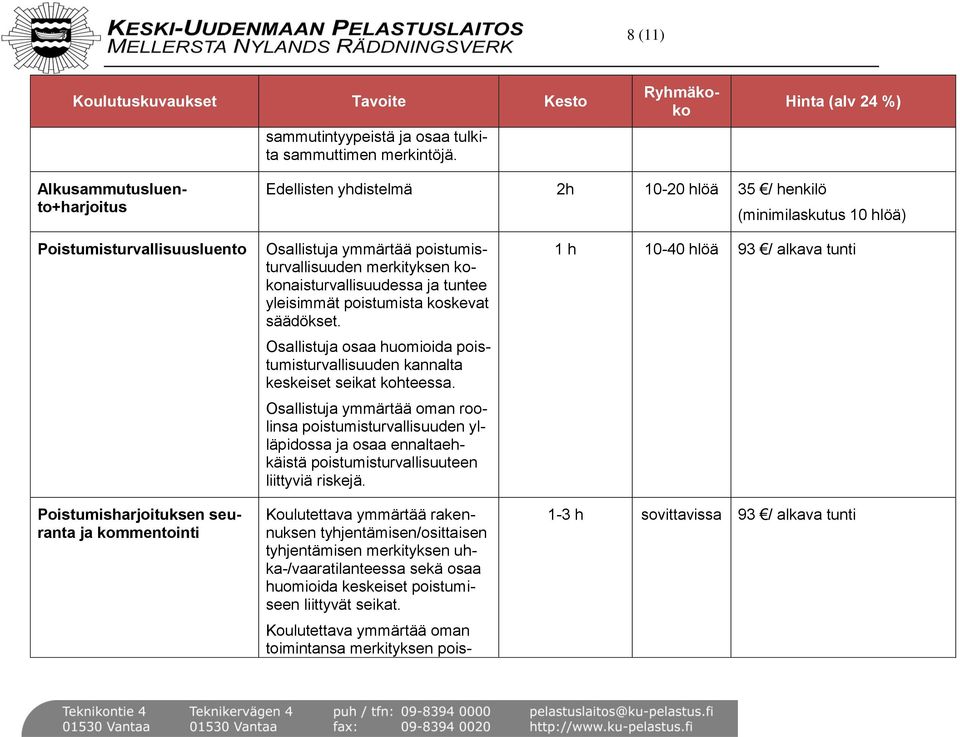 KESKI-UUDENMAAN PELASTUSLAITOS
MELLERSTA NYLANDS RÄDDNINGSVERK

8 (11)

| Koulutuskuvaukset | Tavoite | Kesto | Ryhmäkoko | Hinta (alv 24 %) |
|---|---|---|---|---|
| | sammutintyypeistä ja osaa tulkita sammuttimen merkintöjä. | | | |
| Alkusammutusluento+harjoitus | Edellisten yhdistelmä | 2h | 10-20 hlöä | 35 €/ henkilö (minimilaskutus 10 hlöä) |
| Poistumisturvallisuusluento | Osallistuja ymmärtää poistumisturvallisuuden merkityksen kokonaisturvallisuudessa ja tuntee yleisimmät poistumista koskevat säädökset. Osallistuja osaa huomioida poistumisturvallisuuden kannalta keskeiset seikat kohteessa. Osallistuja ymmärtää oman roolinsa poistumisturvallisuuden ylläpidossa ja osaa ennaltaehkäistä poistumisturvallisuuteen liittyviä riskejä. | 1 h | 10-40 hlöä | 93 €/ alkava tunti |
| Poistumisharjoituksen seuranta ja kommentointi | Koulutettava ymmärtää rakennuksen tyhjentämisen/osittaisen tyhjentämisen merkityksen uhka-/vaaratilanteessa sekä osaa huomioida keskeiset poistumiseen liittyvät seikat. Koulutettava ymmärtää oman toimintansa merkityksen pois- | 1-3 h | sovittavissa | 93 €/ alkava tunti |

Teknikontie 4
01530 Vantaa

Teknikervägen 4
01530 Vantaa

puh / tfn: 09-8394 0000
fax: 09-8394 0020

pelastuslaitos@ku-pelastus.fi
http://www.ku-pelastus.fi